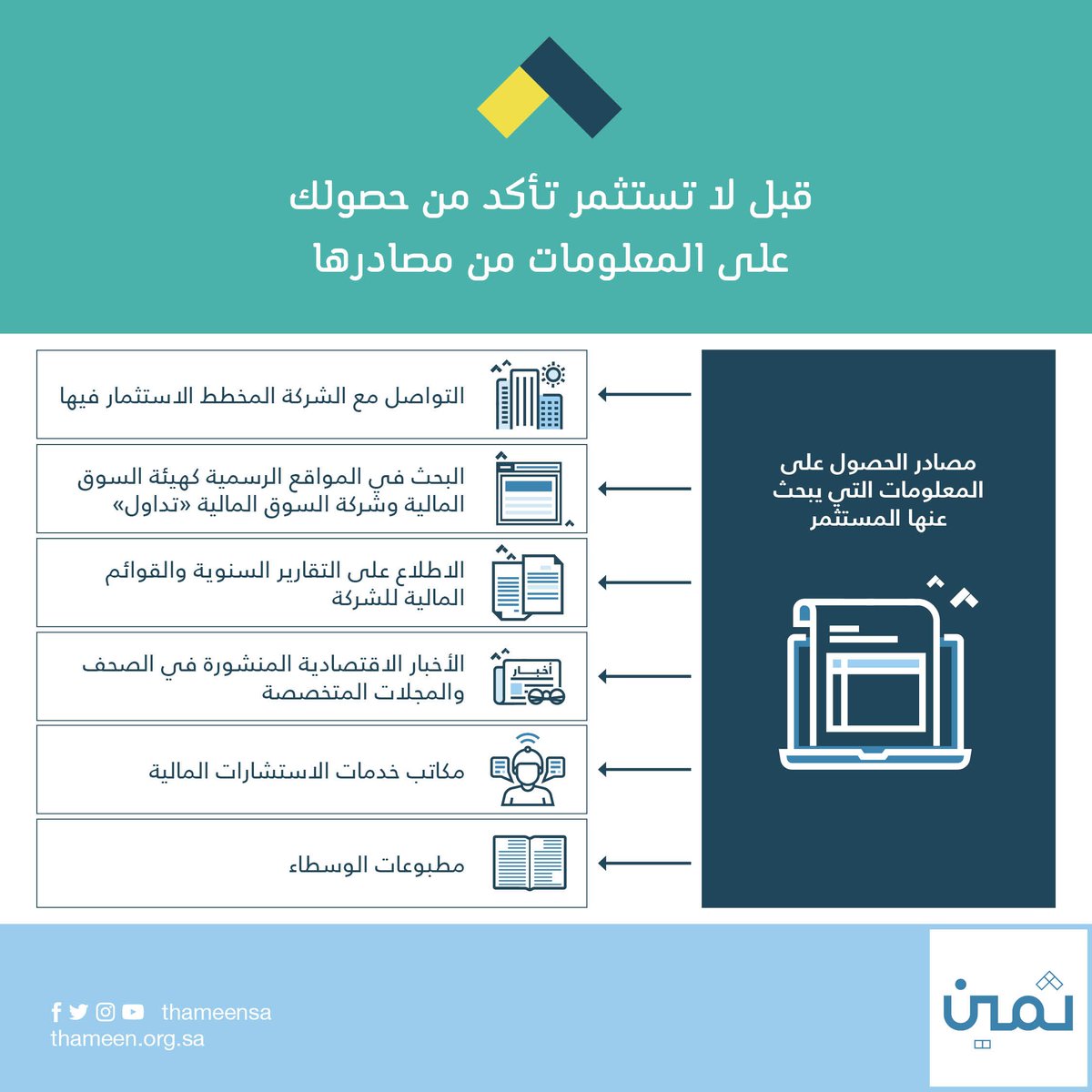 قبل لا تستثمر تأكد من حصولك على المعلومات من مصادرها

مصادر الحصول على المعلومات التي يبحث عنها المستثمر

التواصل مع الشركة المخطط الاستثمار فيها

البحث في المواقع الرسمية كهيئة السوق المالية وشركة السوق المالية «تداول»

الاطلاع على التقارير السنوية والقوائم المالية للشركة

أخبار

الأخبار الاقتصادية المنشورة في الصحف والمجلات المتخصصة

مكاتب خدمات الاستشارات المالية

مطبوعات الوسطاء

thameensa
thameen.org.sa

ثمين